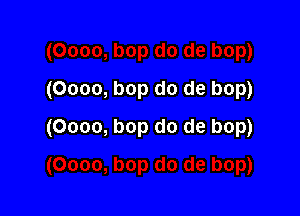 (Oooo, bop do de bop)

(Oooo, bop do de bop)

(Oooo, bop do de bop)

(Oooo, bop do de bop)